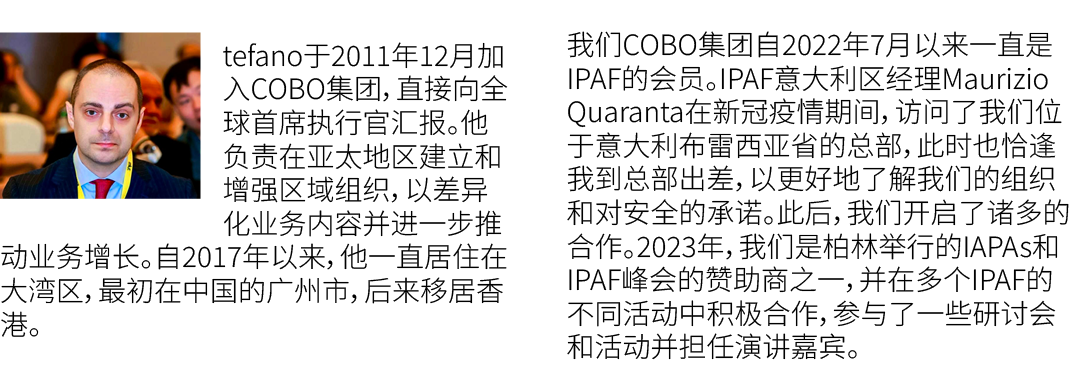 tefano于2011年12月加入COBO集团，直接向全球首席执行官汇报。他负责在亚太地区建立和增强区域组织，以差异化业务内容并进一步推动业务增长。自2017年以来，他一直居住在大湾区，最初在中国的广州市，后来移居香港。

我们COBO集团自2022年7月以来一直是IPAF的会员。IPAF意大利区经理Maurizio Quaranta在新冠疫情期间，访问了我们位于意大利布雷西亚省的总部，此时也恰逢我到总部出差，以更好地了解我们的组织和对安全的承诺。此后，我们开启了诸多的合作。2023年，我们是柏林举行的IAPAs和IPAF峰会的赞助商之一，并在多个IPAF的不同活动中积极合作，参与了一些研讨会和活动并担任演讲嘉宾。